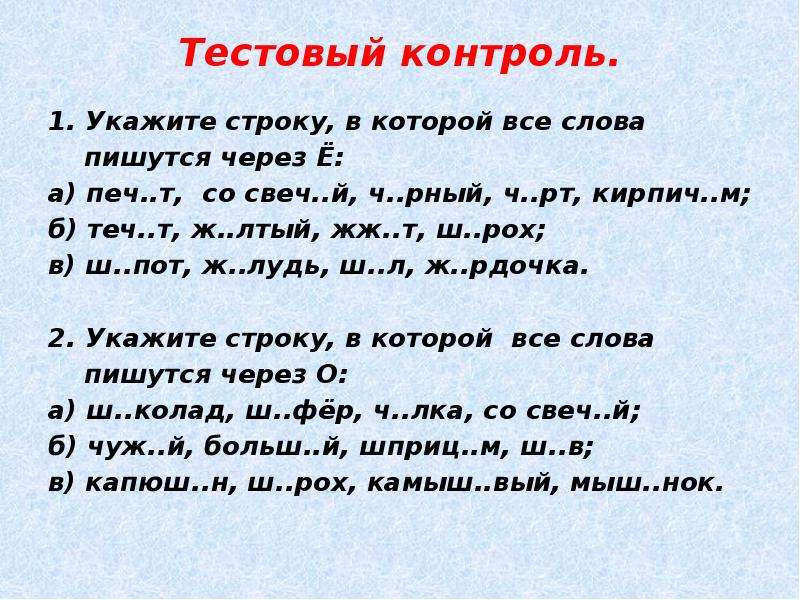 Тестовый контроль.

1. Укажите строку, в которой все слова пишутся через Ё:
а) печ..т, со свеч..й, ч..рный, ч..рт, кирпич..м;
б) теч..т, ж..лтый, жж..т, ш..рох;
в) ш..пот, ж..лудь, ш..л, ж..рдочка.

2. Укажите строку, в которой все слова пишутся через О:
а) ш..колад, ш..фёр, ч..лка, со свеч..й;
б) чуж..й, больш..й, шприц..м, ш..в;
в) капюш..н, ш..рох, камыш..вый, мыш..нок.